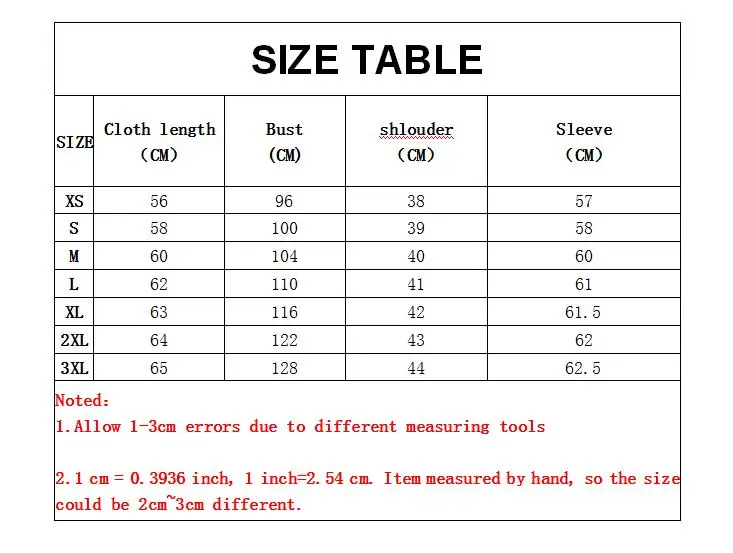 SIZE TABLE

| SIZE | Cloth length (CM) | Bust (CM) | shlouder (CM) | Sleeve (CM) |
|---|---|---|---|---|
| XS | 56 | 96 | 38 | 57 |
| S | 58 | 100 | 39 | 58 |
| M | 60 | 104 | 40 | 60 |
| L | 62 | 110 | 41 | 61 |
| XL | 63 | 116 | 42 | 61.5 |
| 2XL | 64 | 122 | 43 | 62 |
| 3XL | 65 | 128 | 44 | 62.5 |

Noted:
1.Allow 1-3cm errors due to different measuring tools

2.1 cm = 0.3936 inch, 1 inch=2.54 cm. Item measured by hand, so the size could be 2cm~3cm different.